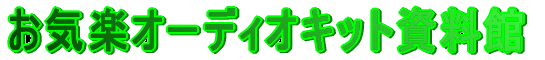 お気楽オーディオキット資料館